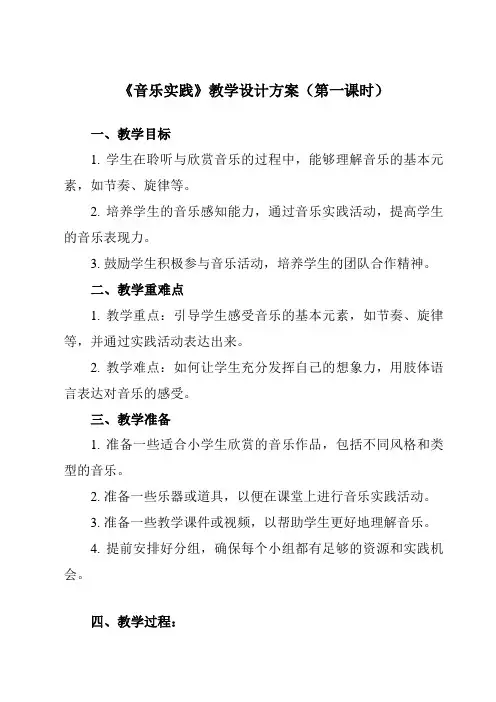 《音乐实践》教学设计方案（第一课时）

一、教学目标

1. 学生在聆听与欣赏音乐的过程中，能够理解音乐的基本元素，如节奏、旋律等。

2. 培养学生的音乐感知能力，通过音乐实践活动，提高学生的音乐表现力。

3. 鼓励学生积极参与音乐活动，培养学生的团队合作精神。

二、教学重难点

1. 教学重点：引导学生感受音乐的基本元素，如节奏、旋律等，并通过实践活动表达出来。

2. 教学难点：如何让学生充分发挥自己的想象力，用肢体语言表达对音乐的感受。

三、教学准备

1. 准备一些适合小学生欣赏的音乐作品，包括不同风格和类型的音乐。

2. 准备一些乐器或道具，以便在课堂上进行音乐实践活动。

3. 准备一些教学课件或视频，以帮助学生更好地理解音乐。

4. 提前安排好分组，确保每个小组都有足够的资源和实践机会。

四、教学过程：